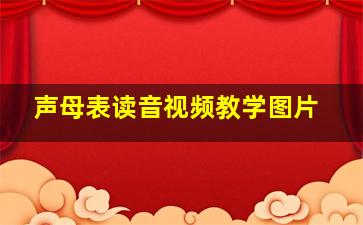 声母表读音视频教学图片